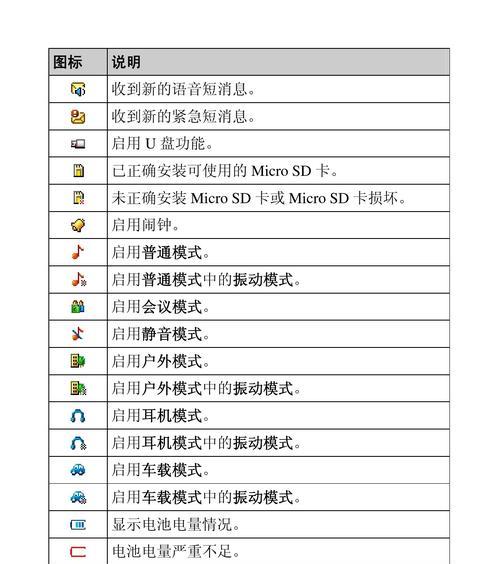 | 图标 | 说明 |
|---|---|
| | 收到新的语音短消息。 |
| | 收到新的紧急短消息。 |
| | 启用 U 盘功能。 |
| | 已正确安装可使用的 Micro SD 卡。 |
| | 未正确安装 Micro SD 卡或 Micro SD 卡损坏。 |
| | 启用闹钟。 |
| | 启用普通模式。 |
| | 启用普通模式中的振动模式。 |
| | 启用会议模式。 |
| | 启用静音模式。 |
| | 启用户外模式。 |
| | 启用户外模式中的振动模式。 |
| | 启用耳机模式。 |
| | 启用耳机模式中的振动模式。 |
| | 启用车载模式。 |
| | 启用车载模式中的振动模式。 |
| | 显示电池电量情况。 |
| | 电池电量严重不足。 |